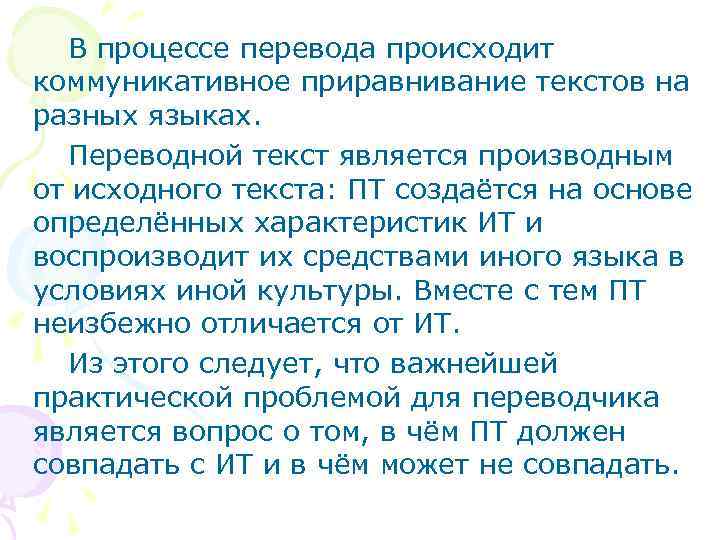 В процессе перевода происходит коммуникативное приравнивание текстов на разных языках.

Переводной текст является производным от исходного текста: ПТ создаётся на основе определённых характеристик ИТ и воспроизводит их средствами иного языка в условиях иной культуры. Вместе с тем ПТ неизбежно отличается от ИТ.

Из этого следует, что важнейшей практической проблемой для переводчика является вопрос о том, в чём ПТ должен совпадать с ИТ и в чём может не совпадать.